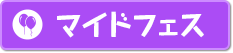 マイドフェス